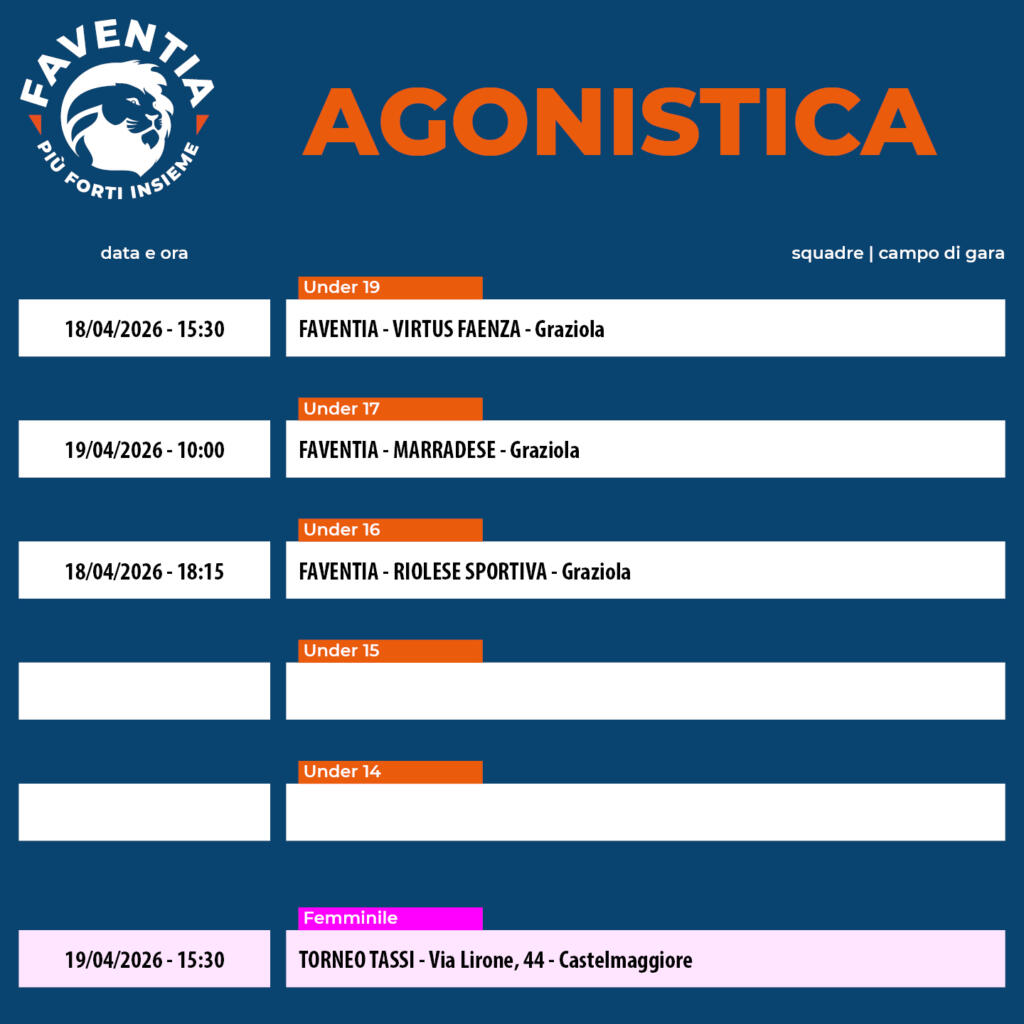 FAVENTIA
PIÙ FORTI INSIEME

AGONISTICA

data e ora

squadre | campo di gara

Under 19
18/04/2026 - 15:30
FAVENTIA - VIRTUS FAENZA - Graziola

Under 17
19/04/2026 - 10:00
FAVENTIA - MARRADESE - Graziola

Under 16
18/04/2026 - 18:15
FAVENTIA - RIOLESE SPORTIVA - Graziola

Under 15

Under 14

Femminile
19/04/2026 - 15:30
TORNEO TASSI - Via Lirone, 44 - Castelmaggiore